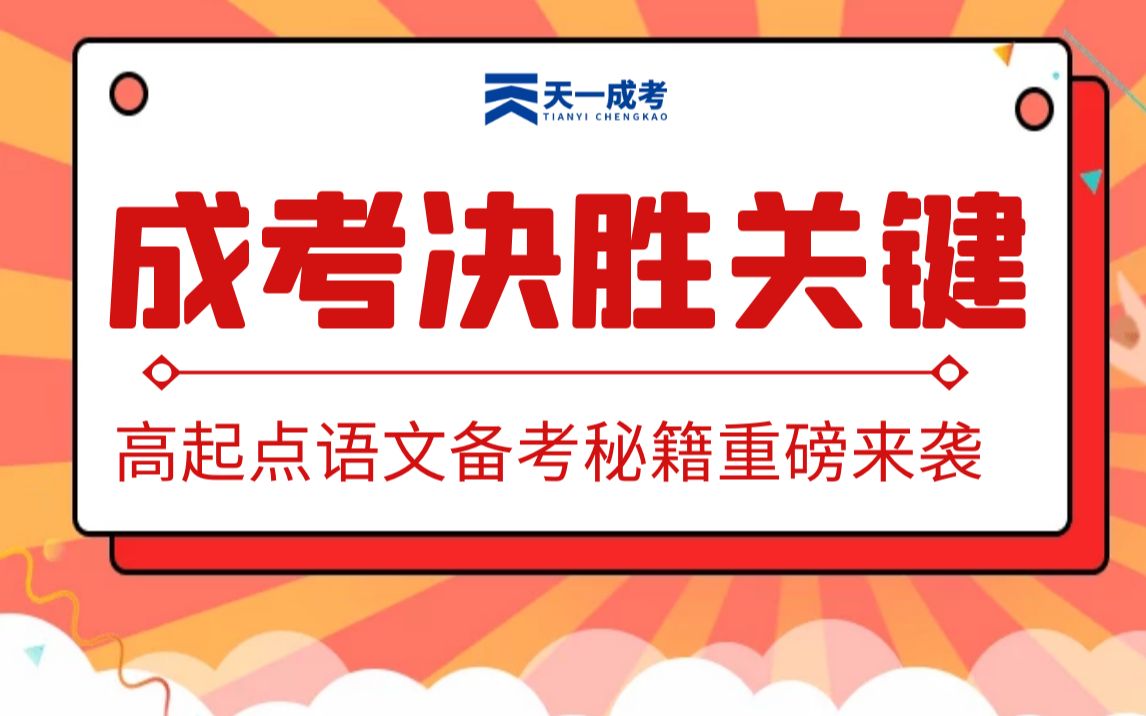 天一成考
TIANYI CHENGKAO

成考决胜关键

高起点语文备考秘籍重磅来袭